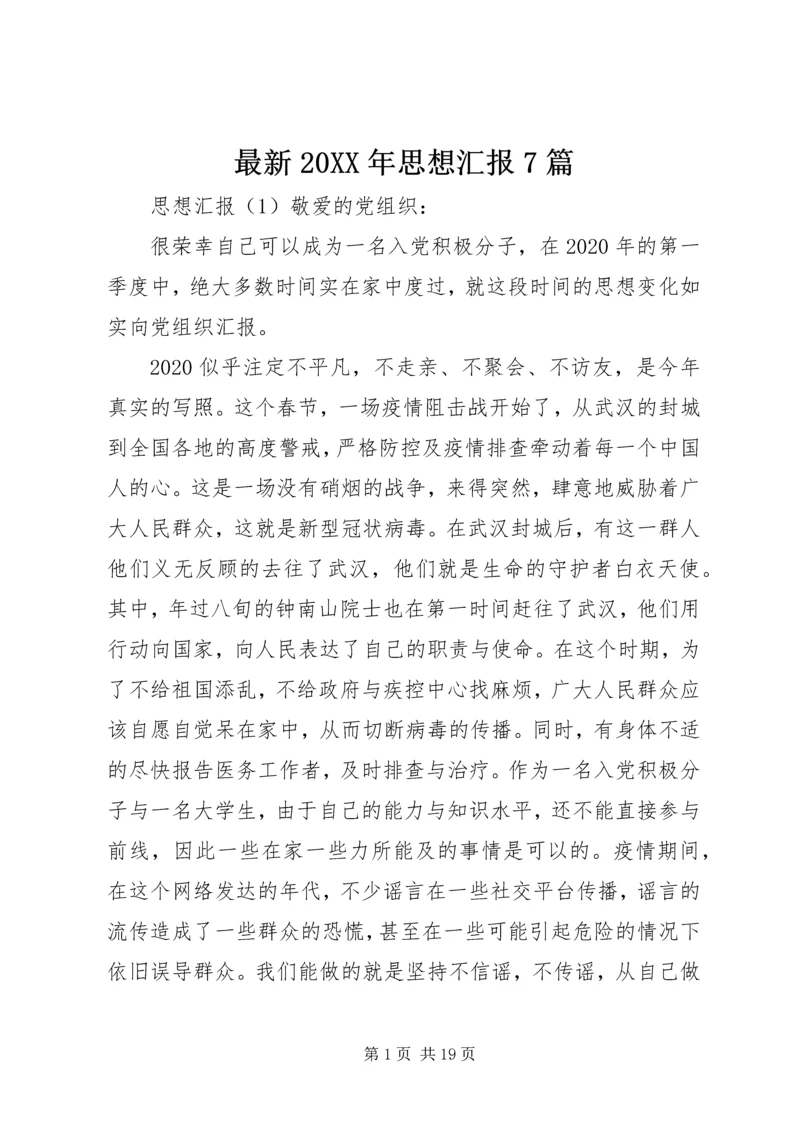 最新20XX年思想汇报7篇

思想汇报（1）敬爱的党组织：

很荣幸自己可以成为一名入党积极分子，在2020年的第一季度中，绝大多数时间实在家中度过，就这段时间的思想变化如实向党组织汇报。

2020似乎注定不平凡，不走亲、不聚会、不访友，是今年真实的写照。这个春节，一场疫情阻击战开始了，从武汉的封城到全国各地的高度警戒，严格防控及疫情排查牵动着每一个中国人的心。这是一场没有硝烟的战争，来得突然，肆意地威胁着广大人民群众，这就是新型冠状病毒。在武汉封城后，有这一群人他们义无反顾的去往了武汉，他们就是生命的守护者白衣天使。其中，年过八旬的钟南山院士也在第一时间赶往了武汉，他们用行动向国家，向人民表达了自己的职责与使命。在这个时期，为了不给祖国添乱，不给政府与疾控中心找麻烦，广大人民群众应该自愿自觉呆在家中，从而切断病毒的传播。同时，有身体不适的尽快报告医务工作者，及时排查与治疗。作为一名入党积极分子与一名大学生，由于自己的能力与知识水平，还不能直接参与前线，因此一些在家一些力所能及的事情是可以的。疫情期间，在这个网络发达的年代，不少谣言在一些社交平台传播，谣言的流传造成了一些群众的恐慌，甚至在一些可能引起危险的情况下依旧误导群众。我们能做的就是坚持不信谣，不传谣，从自己做

第1页 共19页